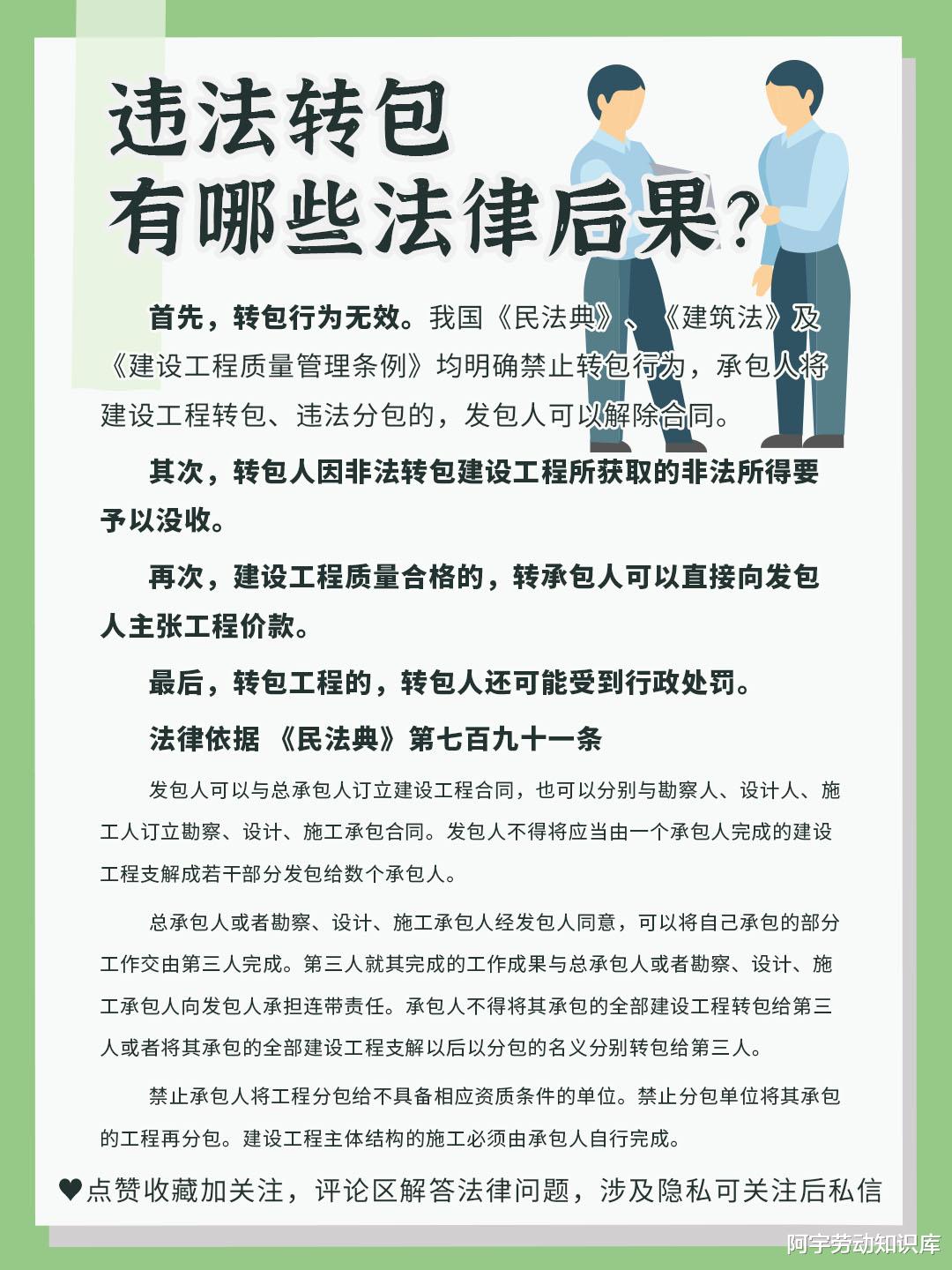 违法转包
有哪些法律后果?

首先，转包行为无效。我国《民法典》、《建筑法》及《建设工程质量管理条例》均明确禁止转包行为，承包人将建设工程转包、违法分包的，发包人可以解除合同。

其次，转包人因非法转包建设工程所获取的非法所得要予以没收。

再次，建设工程质量合格的，转承包人可以直接向发包人主张工程价款。

最后，转包工程的，转包人还可能受到行政处罚。

法律依据 《民法典》第七百九十一条

发包人可以与总承包人订立建设工程合同，也可以分别与勘察人、设计人、施工人订立勘察、设计、施工承包合同。发包人不得将应当由一个承包人完成的建设工程支解成若干部分发包给数个承包人。

总承包人或者勘察、设计、施工承包人经发包人同意，可以将自己承包的部分工作交由第三人完成。第三人就其完成的工作成果与总承包人或者勘察、设计、施工承包人向发包人承担连带责任。承包人不得将其承包的全部建设工程转包给第三人或者将其承包的全部建设工程支解以后以分包的名义分别转包给第三人。

禁止承包人将工程分包给不具备相应资质条件的单位。禁止分包单位将其承包的工程再分包。建设工程主体结构的施工必须由承包人自行完成。

♥点赞收藏加关注，评论区解答法律问题，涉及隐私可关注后私信

阿宇劳动知识库